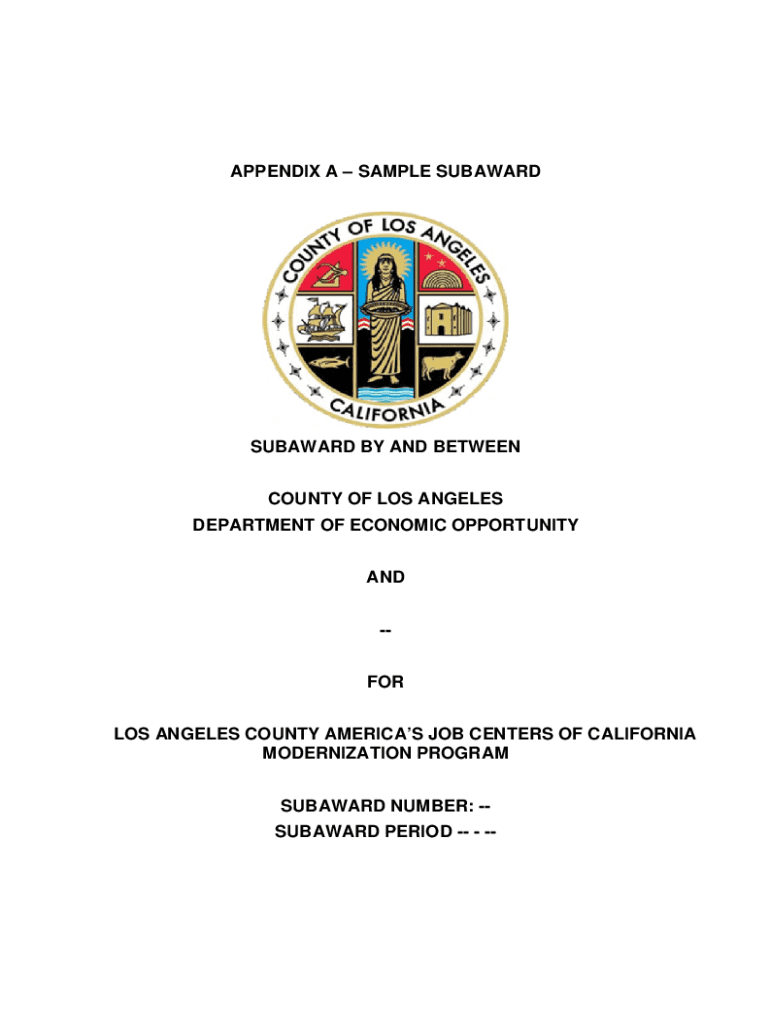 APPENDIX A – SAMPLE SUBAWARD

COUNTY OF LOS ANGELES
CALIFORNIA

SUBAWARD BY AND BETWEEN

COUNTY OF LOS ANGELES
DEPARTMENT OF ECONOMIC OPPORTUNITY

AND

--

FOR

LOS ANGELES COUNTY AMERICA'S JOB CENTERS OF CALIFORNIA MODERNIZATION PROGRAM

SUBAWARD NUMBER: --
SUBAWARD PERIOD -- - --